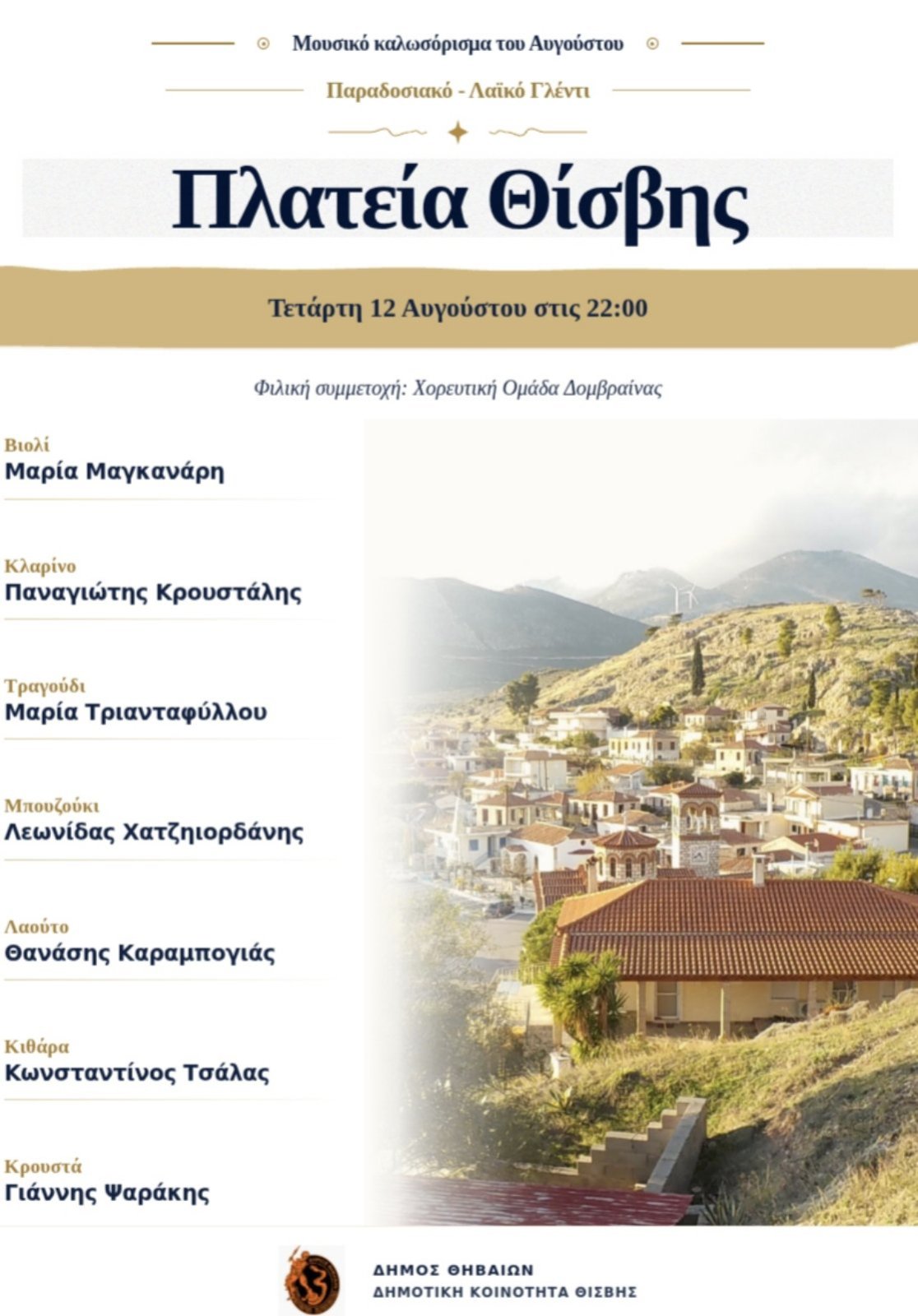 Μουσικό καλωσόρισμα του Αυγούστου

Παραδοσιακό - Λαϊκό Γλέντι

Πλατεία Θίσβης

Τετάρτη 12 Αυγούστου στις 22:00

Φιλική συμμετοχή: Χορευτική Ομάδα Δομβραίνας

Βιολί
Μαρία Μαγκανάρη

Κλαρίνο
Παναγιώτης Κρουστάλης

Τραγούδι
Μαρία Τριανταφύλλου

Μπουζούκι
Λεωνίδας Χατζηιορδάνης

Λαούτο
Θανάσης Καραμπογιάς

Κιθάρα
Κωνσταντίνος Τσάλας

Κρουστά
Γιάννης Ψαράκης

ΔΗΜΟΣ ΘΗΒΑΙΩΝ
ΔΗΜΟΤΙΚΗ ΚΟΙΝΟΤΗΤΑ ΘΙΣΒΗΣ